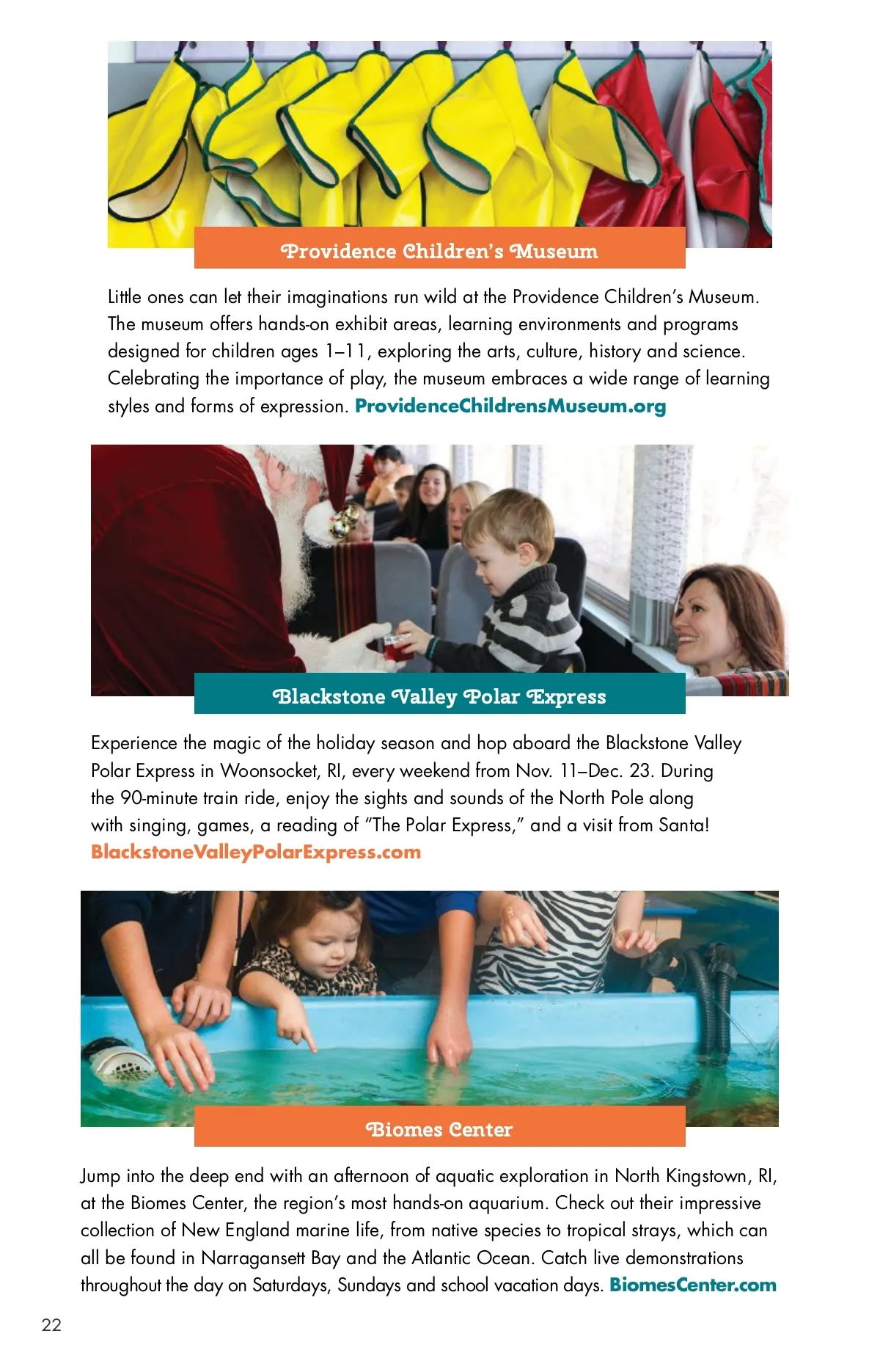 Providence Children's Museum

Little ones can let their imaginations run wild at the Providence Children's Museum. The museum offers hands-on exhibit areas, learning environments and programs designed for children ages 1–11, exploring the arts, culture, history and science. Celebrating the importance of play, the museum embraces a wide range of learning styles and forms of expression. ProvidenceChildrensMuseum.org

Blackstone Valley Polar Express

Experience the magic of the holiday season and hop aboard the Blackstone Valley Polar Express in Woonsocket, RI, every weekend from Nov. 11–Dec. 23. During the 90-minute train ride, enjoy the sights and sounds of the North Pole along with singing, games, a reading of "The Polar Express," and a visit from Santa! BlackstoneValleyPolarExpress.com

Biomes Center

Jump into the deep end with an afternoon of aquatic exploration in North Kingstown, RI, at the Biomes Center, the region's most hands-on aquarium. Check out their impressive collection of New England marine life, from native species to tropical strays, which can all be found in Narragansett Bay and the Atlantic Ocean. Catch live demonstrations throughout the day on Saturdays, Sundays and school vacation days. BiomesCenter.com

22